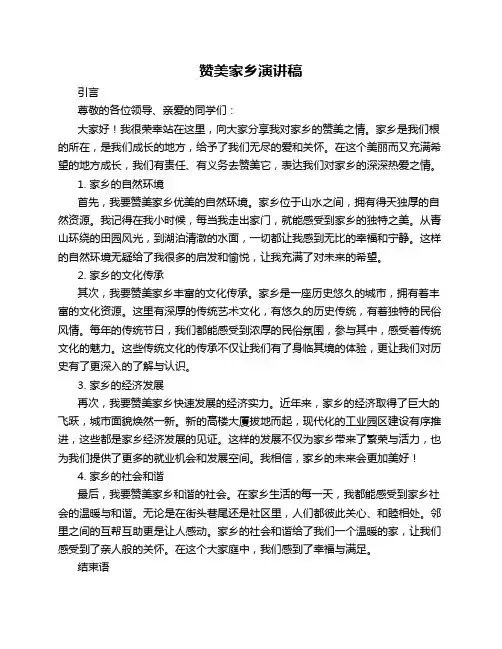 赞美家乡演讲稿

引言

尊敬的各位领导、亲爱的同学们：

大家好！我很荣幸站在这里，向大家分享我对家乡的赞美之情。家乡是我们根的所在，是我们成长的地方，给予了我们无尽的爱和关怀。在这个美丽而又充满希望的地方成长，我们有责任、有义务去赞美它，表达我们对家乡的深深热爱之情。

1. 家乡的自然环境

首先，我要赞美家乡优美的自然环境。家乡位于山水之间，拥有得天独厚的自然资源。我记得在我小时候，每当我走出家门，就能感受到家乡的独特之美。从青山环绕的田园风光，到湖泊清澈的水面，一切都让我感到无比的幸福和宁静。这样的自然环境无疑给了我很多的启发和愉悦，让我充满了对未来的希望。

2. 家乡的文化传承

其次，我要赞美家乡丰富的文化传承。家乡是一座历史悠久的城市，拥有着丰富的文化资源。这里有深厚的传统艺术文化，有悠久的历史传统，有着独特的民俗风情。每年的传统节日，我们都能感受到浓厚的民俗氛围，参与其中，感受着传统文化的魅力。这些传统文化的传承不仅让我们有了身临其境的体验，更让我们对历史有了更深入的了解与认识。

3. 家乡的经济发展

再次，我要赞美家乡快速发展的经济实力。近年来，家乡的经济取得了巨大的飞跃，城市面貌焕然一新。新的高楼大厦拔地而起，现代化的工业园区建设有序推进，这些都是家乡经济发展的见证。这样的发展不仅为家乡带来了繁荣与活力，也为我们提供了更多的就业机会和发展空间。我相信，家乡的未来会更加美好！

4. 家乡的社会和谐

最后，我要赞美家乡和谐的社会。在家乡生活的每一天，我都能感受到家乡社会的温暖与和谐。无论是在街头巷尾还是社区里，人们都彼此关心、和睦相处。邻里之间的互帮互助更是让人感动。家乡的社会和谐给了我们一个温暖的家，让我们感受到了亲人般的关怀。在这个大家庭中，我们感到了幸福与满足。

结束语